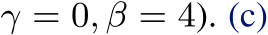 $\gamma = 0, \beta = 4$). (c)